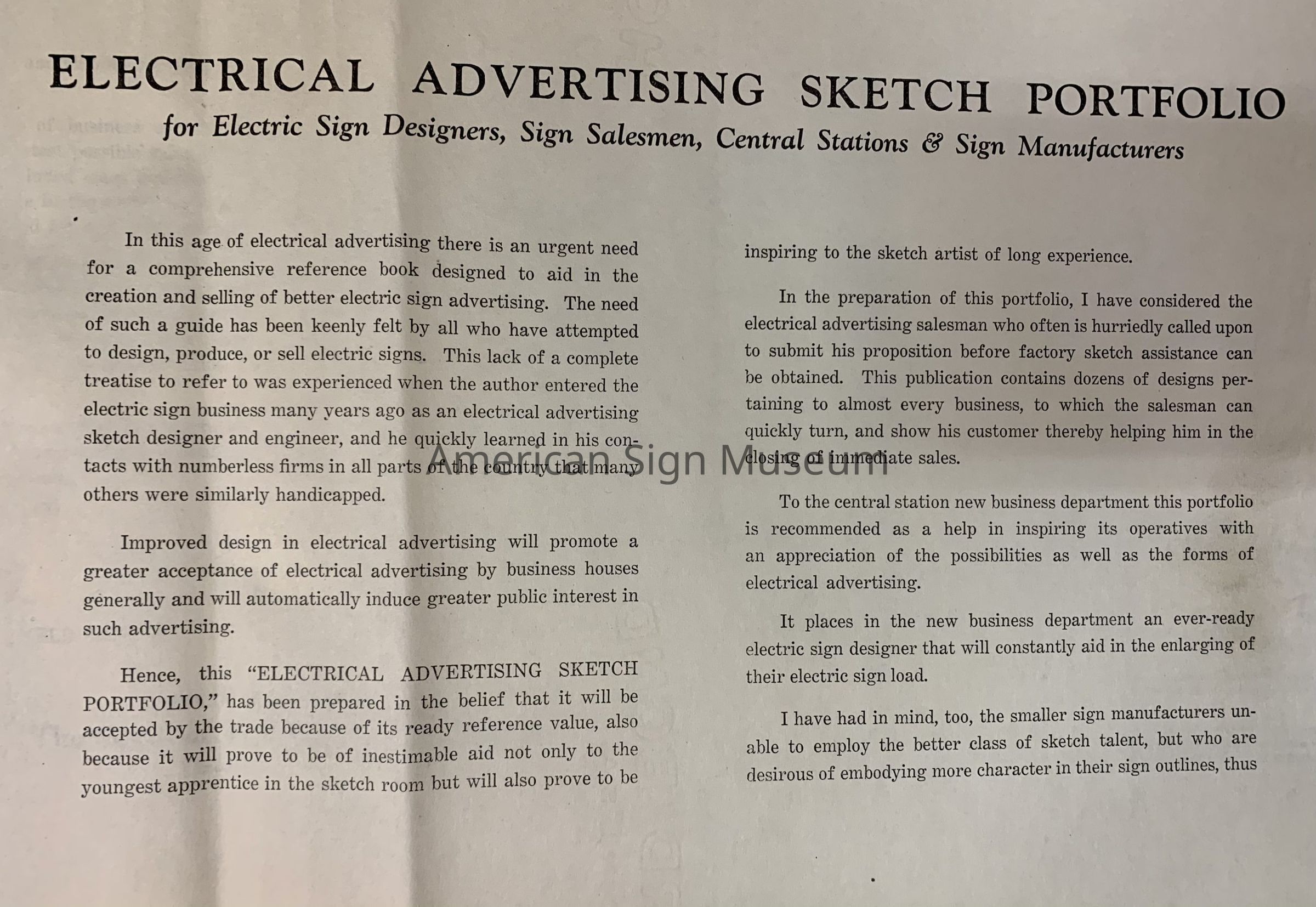 ELECTRICAL ADVERTISING SKETCH PORTFOLIO
for Electric Sign Designers, Sign Salesmen, Central Stations & Sign Manufacturers

In this age of electrical advertising there is an urgent need for a comprehensive reference book designed to aid in the creation and selling of better electric sign advertising. The need of such a guide has been keenly felt by all who have attempted to design, produce, or sell electric signs. This lack of a complete treatise to refer to was experienced when the author entered the electric sign business many years ago as an electrical advertising sketch designer and engineer, and he quickly learned in his contacts with numberless firms in all parts of the country that many others were similarly handicapped.

Improved design in electrical advertising will promote a greater acceptance of electrical advertising by business houses generally and will automatically induce greater public interest in such advertising.

Hence, this "ELECTRICAL ADVERTISING SKETCH PORTFOLIO," has been prepared in the belief that it will be accepted by the trade because of its ready reference value, also because it will prove to be of inestimable aid not only to the youngest apprentice in the sketch room but will also prove to be inspiring to the sketch artist of long experience.

In the preparation of this portfolio, I have considered the electrical advertising salesman who often is hurriedly called upon to submit his proposition before factory sketch assistance can be obtained. This publication contains dozens of designs pertaining to almost every business, to which the salesman can quickly turn, and show his customer thereby helping him in the closing of immediate sales.

To the central station new business department this portfolio is recommended as a help in inspiring its operatives with an appreciation of the possibilities as well as the forms of electrical advertising.

It places in the new business department an ever-ready electric sign designer that will constantly aid in the enlarging of their electric sign load.

I have had in mind, too, the smaller sign manufacturers unable to employ the better class of sketch talent, but who are desirous of embodying more character in their sign outlines, thus

American Sign Museum